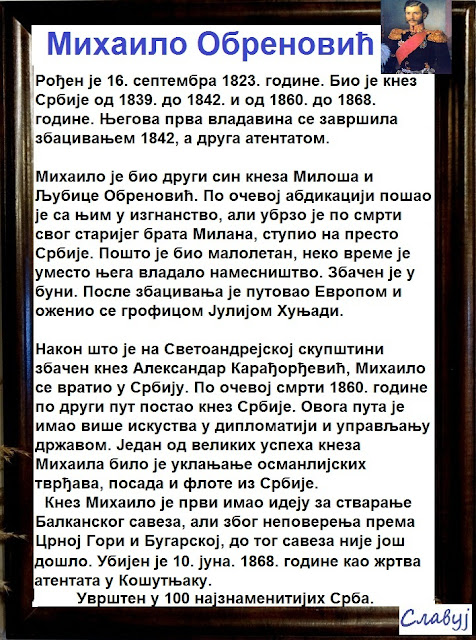 Михаило Обреновић

Рођен је 16. септембра 1823. године. Био је кнез Србије од 1839. до 1842. и од 1860. до 1868. године. Његова прва владавина се завршила збацивањем 1842, а друга атентатом.

Михаило је био други син кнеза Милоша и Љубице Обреновић. По очевој абдикацији пошао је са њим у изгнанство, али убрзо је по смрти свог старијег брата Милана, ступио на престо Србије. Пошто је био малолетан, неко време је уместо њега владало намесништво. Збачен је у буни. После збацивања је путовао Европом и оженио се грофицом Јулијом Хуњади.

Након што је на Светоандрејској скупштини збачен кнез Александар Карађорђевић, Михаило се вратио у Србију. По очевој смрти 1860. године по други пут постао кнез Србије. Овога пута је имао више искуства у дипломатији и управљању државом. Један од великих успеха кнеза Михаила било је уклањање османлијских тврђава, посада и флоте из Србије.
Кнез Михаило је први имао идеју за стварање Балканског савеза, али због неповерења према Црној Гори и Бугарској, до тог савеза није још дошло. Убијен је 10. јуна. 1868. године као жртва атентата у Кошутњаку.
Уврштен у 100 најзнаменитијих Срба.

Славуј